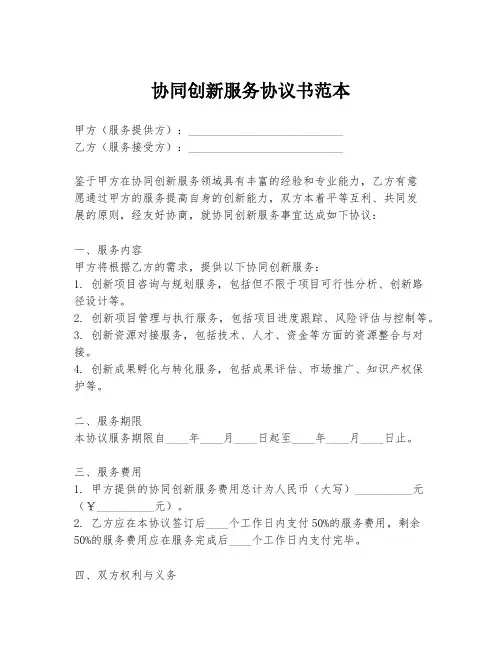 协同创新服务协议书范本

甲方（服务提供方）：____________________________

乙方（服务接受方）：____________________________

鉴于甲方在协同创新服务领域具有丰富的经验和专业能力，乙方有意愿通过甲方的服务提高自身的创新能力，双方本着平等互利、共同发展的原则，经友好协商，就协同创新服务事宜达成如下协议：

一、服务内容

甲方将根据乙方的需求，提供以下协同创新服务：

1. 创新项目咨询与规划服务，包括但不限于项目可行性分析、创新路径设计等。

2. 创新项目管理与执行服务，包括项目进度跟踪、风险评估与控制等。

3. 创新资源对接服务，包括技术、人才、资金等方面的资源整合与对接。

4. 创新成果孵化与转化服务，包括成果评估、市场推广、知识产权保护等。

二、服务期限

本协议服务期限自____年____月____日起至____年____月____日止。

三、服务费用

1. 甲方提供的协同创新服务费用总计为人民币（大写）__________元（¥__________元）。

2. 乙方应在本协议签订后____个工作日内支付50%的服务费用，剩余50%的服务费用应在服务完成后____个工作日内支付完毕。

四、双方权利与义务